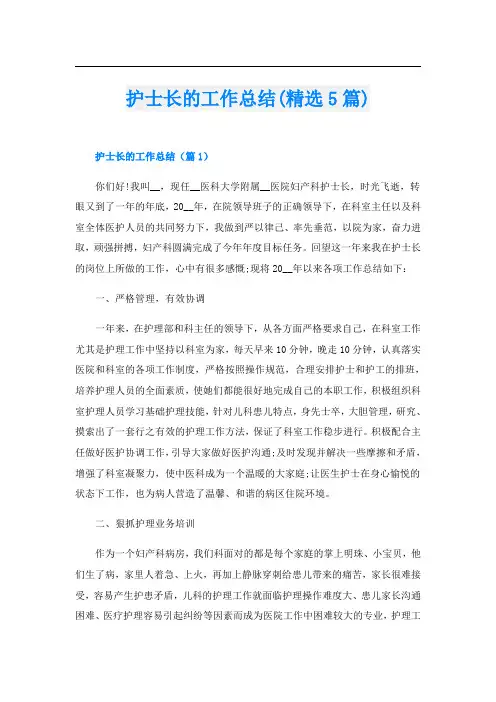 护士长的工作总结(精选5篇)

护士长的工作总结（篇1）

你们好!我叫__，现任__医科大学附属__医院妇产科护士长，时光飞逝，转眼又到了一年的年底，20__年，在院领导班子的正确领导下，在科室主任以及科室全体医护人员的共同努力下，我做到严以律己、率先垂范，以院为家，奋力进取，顽强拼搏，妇产科圆满完成了今年年度目标任务。回望这一年来我在护士长的岗位上所做的工作，心中有很多感慨;现将20__年以来各项工作总结如下：

一、严格管理，有效协调

一年来，在护理部和科主任的领导下，从各方面严格要求自己，在科室工作尤其是护理工作中坚持以科室为家，每天早来10分钟，晚走10分钟，认真落实医院和科室的各项工作制度，严格按照操作规范，合理安排护士和护工的排班，培养护理人员的全面素质，使她们都能很好地完成自己的本职工作，积极组织科室护理人员学习基础护理技能，针对儿科患儿特点，身先士卒，大胆管理，研究、摸索出了一套行之有效的护理工作方法，保证了科室工作稳步进行。积极配合主任做好医护协调工作，引导大家做好医护沟通;及时发现并解决一些摩擦和矛盾，增强了科室凝聚力，使中医科成为一个温暖的大家庭;让医生护士在身心愉悦的状态下工作，也为病人营造了温馨、和谐的病区住院环境。

二、狠抓护理业务培训

作为一个妇产科病房，我们科面对的都是每个家庭的掌上明珠、小宝贝，他们生了病，家里人着急、上火，再加上静脉穿刺给患儿带来的痛苦，家长很难接受，容易产生护患矛盾，儿科的护理工作就面临护理操作难度大、患儿家长沟通困难、医疗护理容易引起纠纷等因素而成为医院工作中困难较大的专业，护理工